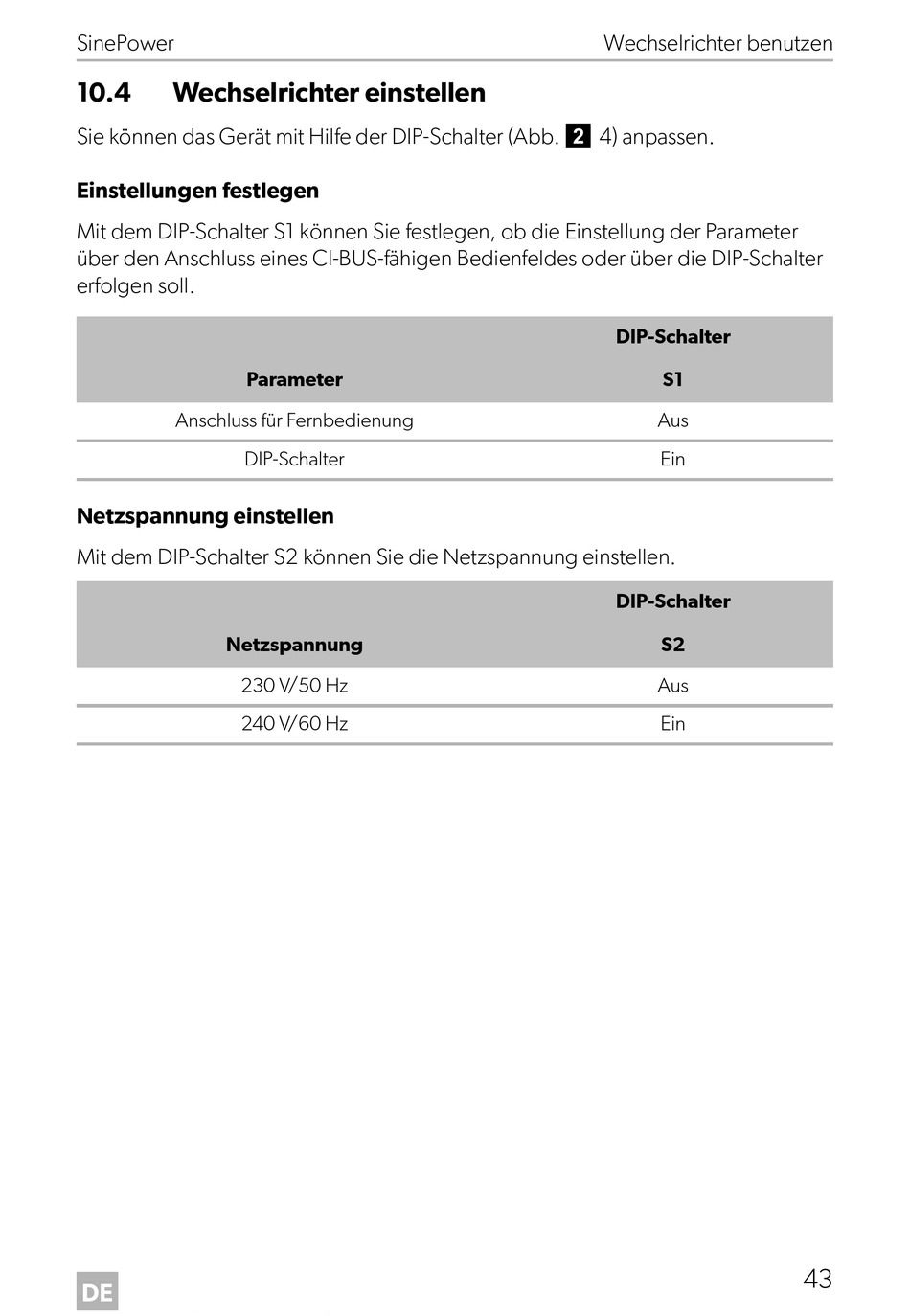 SinePower Wechselrichter benutzen

10.4 Wechselrichter einstellen

Sie können das Gerät mit Hilfe der DIP-Schalter (Abb. 2 4) anpassen.

Einstellungen festlegen

Mit dem DIP-Schalter S1 können Sie festlegen, ob die Einstellung der Parameter über den Anschluss eines CI-BUS-fähigen Bedienfeldes oder über die DIP-Schalter erfolgen soll.

| Parameter | DIP-Schalter S1 |
|---|---|
| Anschluss für Fernbedienung | Aus |
| DIP-Schalter | Ein |

Netzspannung einstellen

Mit dem DIP-Schalter S2 können Sie die Netzspannung einstellen.

| Netzspannung | DIP-Schalter S2 |
|---|---|
| 230 V/50 Hz | Aus |
| 240 V/60 Hz | Ein |

DE

43